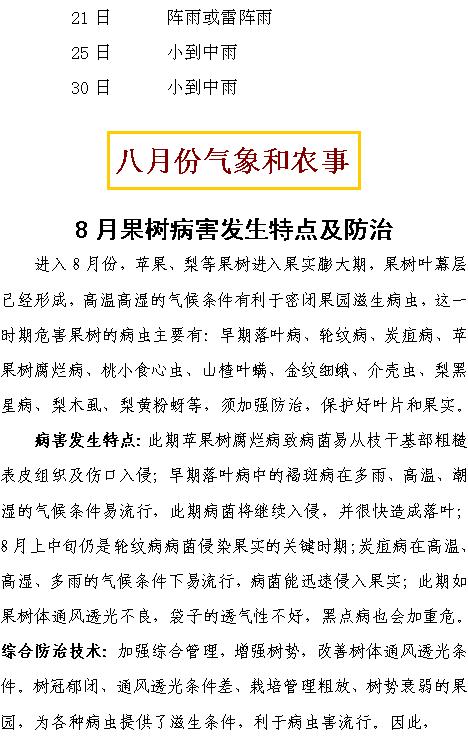 21 日　　阵雨或雷阵雨

25 日　　小到中雨

30 日　　小到中雨

八月份气象和农事

8 月果树病害发生特点及防治

进入 8 月份，苹果、梨等果树进入果实膨大期，果树叶幕层已经形成，高温高湿的气候条件有利于密闭果园滋生病虫，这一时期危害果树的病虫主要有：早期落叶病、轮纹病、炭疽病、苹果树腐烂病、桃小食心虫、山楂叶螨、金纹细蛾、介壳虫、梨黑星病、梨木虱、梨黄粉蚜等，须加强防治，保护好叶片和果实。

病害发生特点：此期苹果树腐烂病致病菌易从枝干基部粗糙表皮组织及伤口入侵；早期落叶病中的褐斑病在多雨、高温、潮湿的气候条件易流行，此期病菌将继续入侵，并很快造成落叶；8 月上中旬仍是轮纹病病菌侵染果实的关键时期；炭疽病在高温、高湿、多雨的气候条件下易流行，病菌能迅速侵入果实；此期如果树体通风透光不良，袋子的透气性不好，黑点病也会加重危。

综合防治技术：加强综合管理，增强树势，改善树体通风透光条件。树冠郁闭、通风透光条件差、栽培管理粗放、树势衰弱的果园，为各种病虫提供了滋生条件，利于病虫害流行。因此，